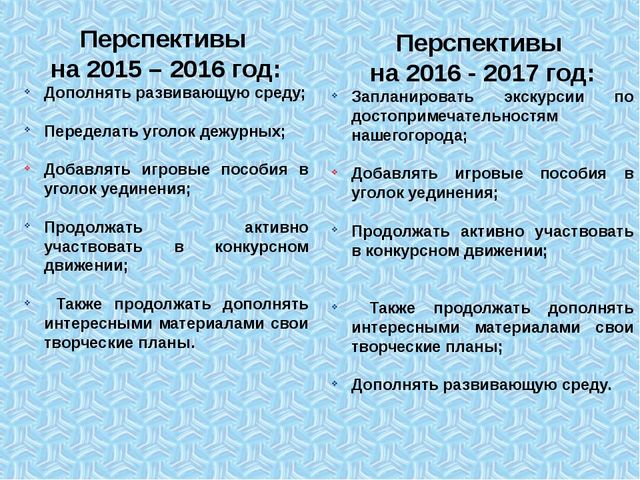 Перспективы на 2015 – 2016 год:

Дополнять развивающую среду;

Переделать уголок дежурных;

Добавлять игровые пособия в уголок уединения;

Продолжать активно участвовать в конкурсном движении;

Также продолжать дополнять интересными материалами свои творческие планы.

Перспективы на 2016 - 2017 год:

Запланировать экскурсии по достопримечательностям нашегогорода;

Добавлять игровые пособия в уголок уединения;

Продолжать активно участвовать в конкурсном движении;

Также продолжать дополнять интересными материалами свои творческие планы;

Дополнять развивающую среду.